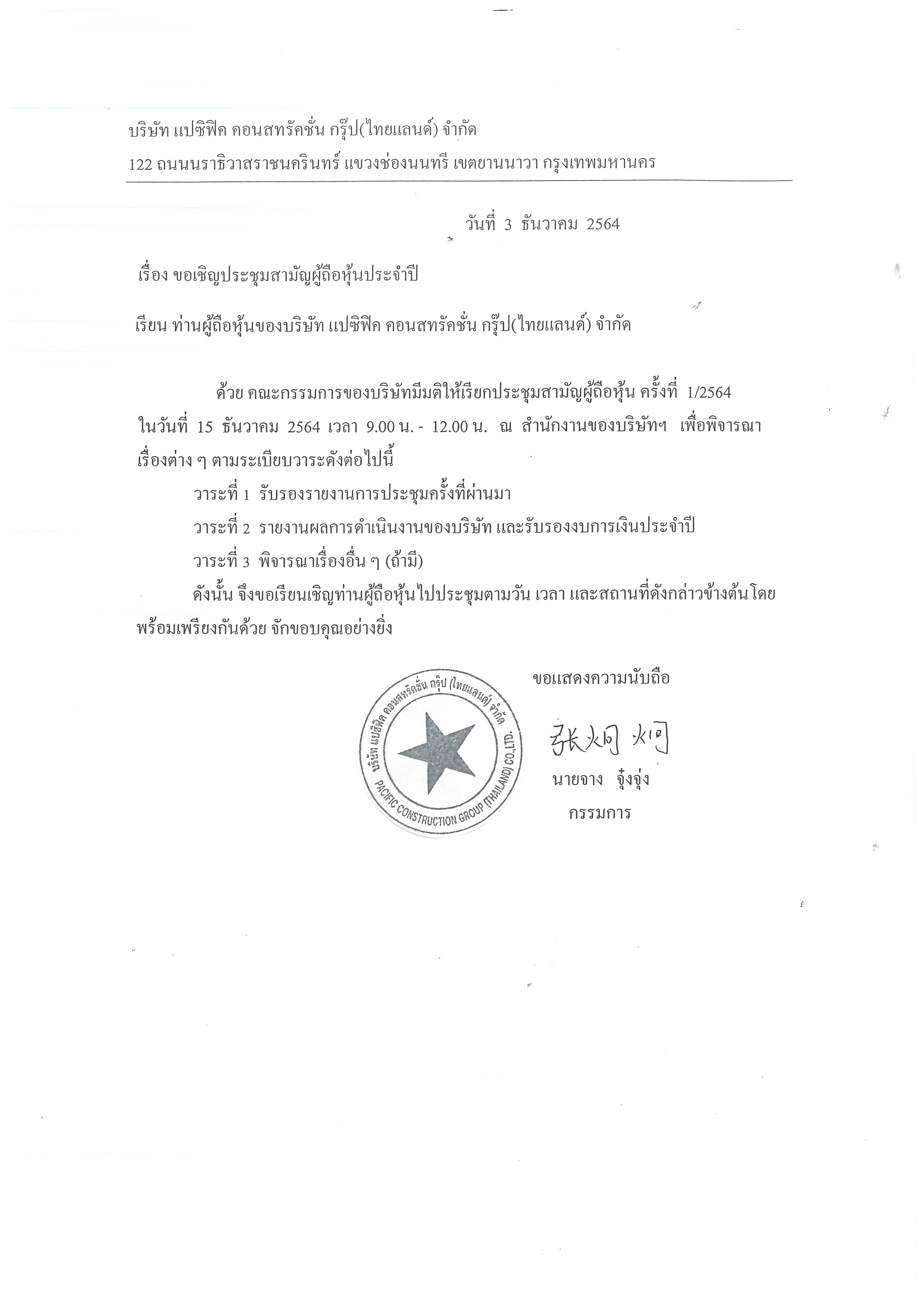 บริษัท แปซิฟิค คอนสทรัคชั่น กรุ๊ป(ไทยแลนด์) จำกัด

122 ถนนนราธิวาสราชนครินทร์ แขวงช่องนนทรี เขตยานนาวา กรุงเทพมหานคร

วันที่ 3 ธันวาคม 2564

เรื่อง ขอเชิญประชุมสามัญผู้ถือหุ้นประจำปี

เรียน ท่านผู้ถือหุ้นของบริษัท แปซิฟิค คอนสทรัคชั่น กรุ๊ป(ไทยแลนด์) จำกัด

ด้วย คณะกรรมการของบริษัทมีมติให้เรียกประชุมสามัญผู้ถือหุ้น ครั้งที่ 1/2564 ในวันที่ 15 ธันวาคม 2564 เวลา 9.00 น. - 12.00 น. ณ สำนักงานของบริษัทฯ เพื่อพิจารณาเรื่องต่าง ๆ ตามระเบียบวาระดังต่อไปนี้

วาระที่ 1 รับรองรายงานการประชุมครั้งที่ผ่านมา

วาระที่ 2 รายงานผลการดำเนินงานของบริษัท และรับรองงบการเงินประจำปี

วาระที่ 3 พิจารณาเรื่องอื่น ๆ (ถ้ามี)

ดังนั้น จึงขอเรียนเชิญท่านผู้ถือหุ้นไปประชุมตามวัน เวลา และสถานที่ดังกล่าวข้างต้นโดยพร้อมเพรียงกันด้วย จักขอบคุณอย่างยิ่ง

ขอแสดงความนับถือ

บริษัท แปซิฟิค คอนสทรัคชั่น กรุ๊ป (ไทยแลนด์) จำกัด
PACIFIC CONSTRUCTION GROUP (THAILAND) CO.,LTD.

张炯炯

นายจาง จุ๋งจุ่ง
กรรมการ